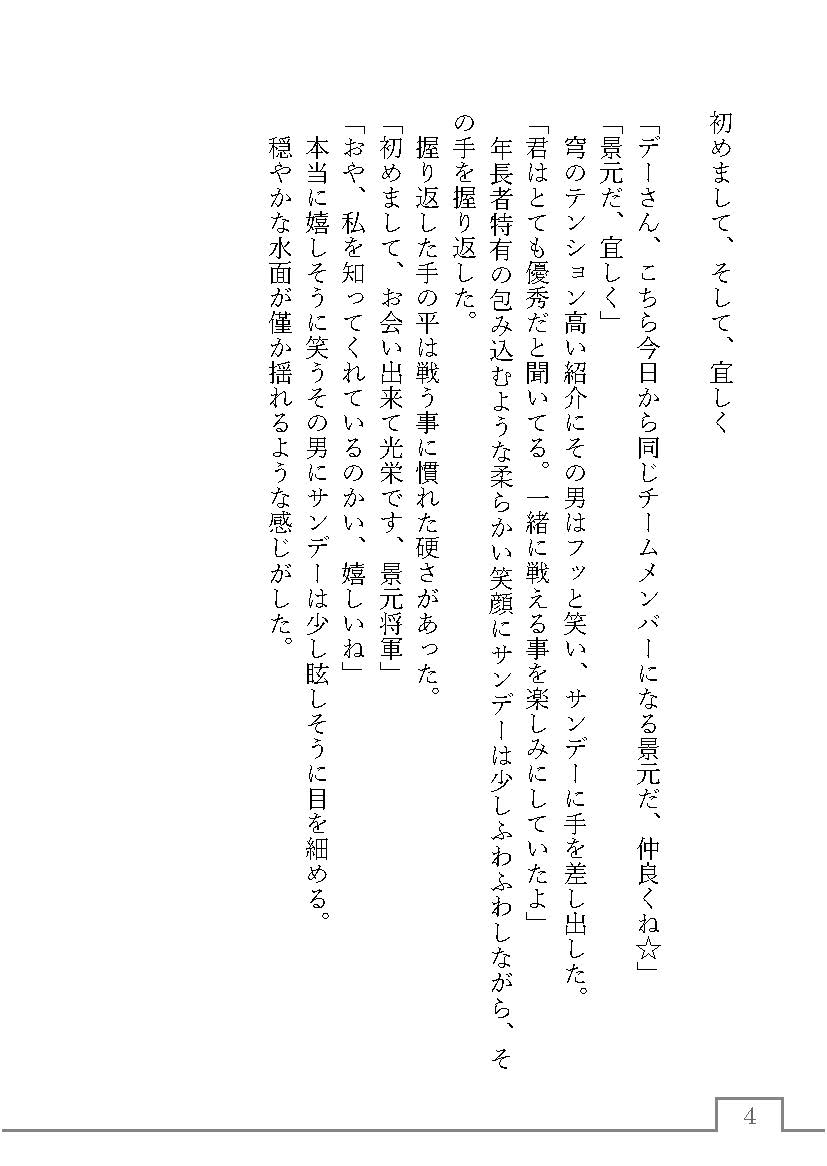 初めまして、そして、宜しく

「デーさん、こちら今日から同じチームメンバーになる景元だ、仲良くね☆」

「景元だ、宜しく」

穹のテンション高い紹介にその男はフッと笑い、サンデーに手を差し出した。

「君はとても優秀だと聞いてる。一緒に戦える事を楽しみにしていたよ」

年長者特有の包み込むような柔らかい笑顔にサンデーは少しふわふわしながら、その手を握り返した。

握り返した手の平は戦う事に慣れた硬さがあった。

「初めまして、お会い出来て光栄です、景元将軍」

「おや、私を知ってくれているのかい、嬉しいね」

本当に嬉しそうに笑うその男にサンデーは少し眩しそうに目を細める。

穏やかな水面が僅か揺れるような感じがした。

4